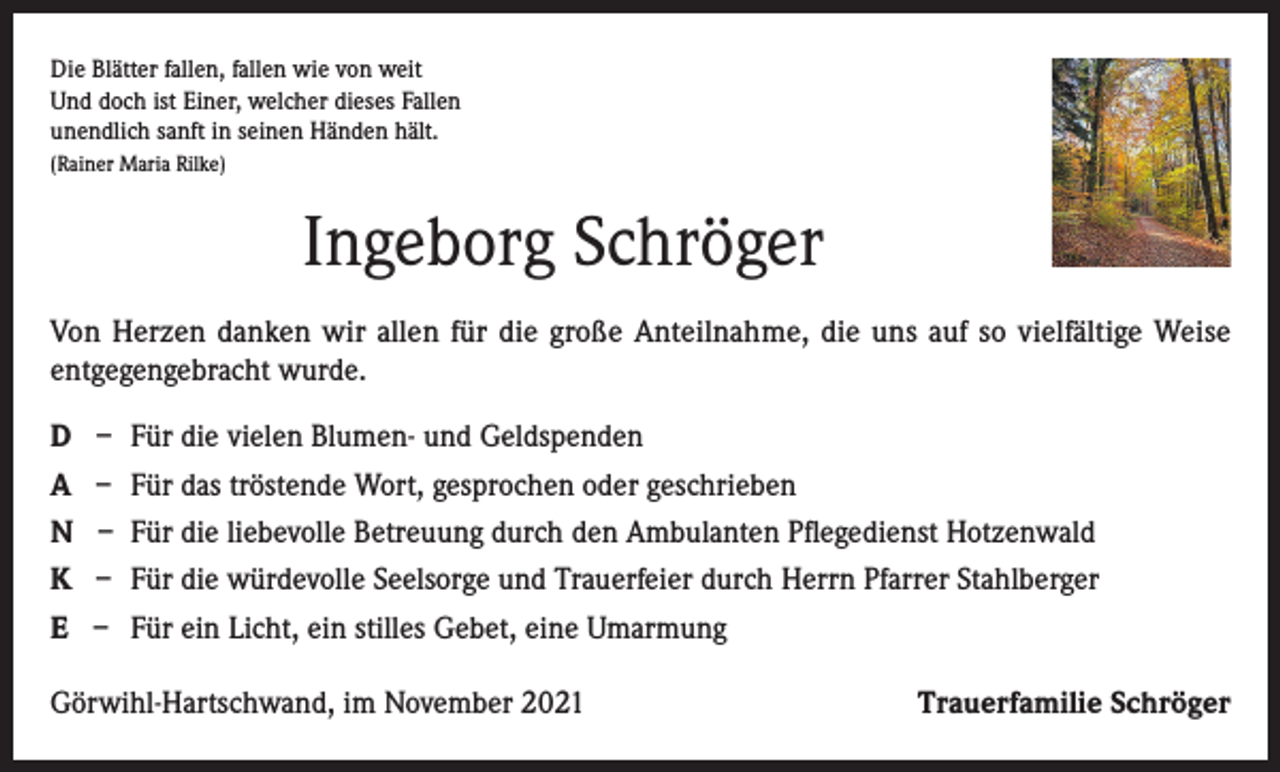 Die Blätter fallen, fallen wie von weit
Und doch ist Einer, welcher dieses Fallen
unendlich sanft in seinen Händen hält.
(Rainer Maria Rilke)

Ingeborg Schröger

Von Herzen danken wir allen für die große Anteilnahme, die uns auf so vielfältige Weise entgegengebracht wurde.

D – Für die vielen Blumen- und Geldspenden

A – Für das tröstende Wort, gesprochen oder geschrieben

N – Für die liebevolle Betreuung durch den Ambulanten Pflegedienst Hotzenwald

K – Für die würdevolle Seelsorge und Trauerfeier durch Herrn Pfarrer Stahlberger

E – Für ein Licht, ein stilles Gebet, eine Umarmung

Görwihl-Hartschwand, im November 2021

Trauerfamilie Schröger